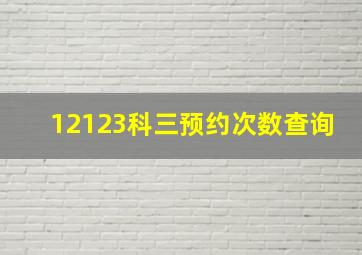 12123科三预约次数查询